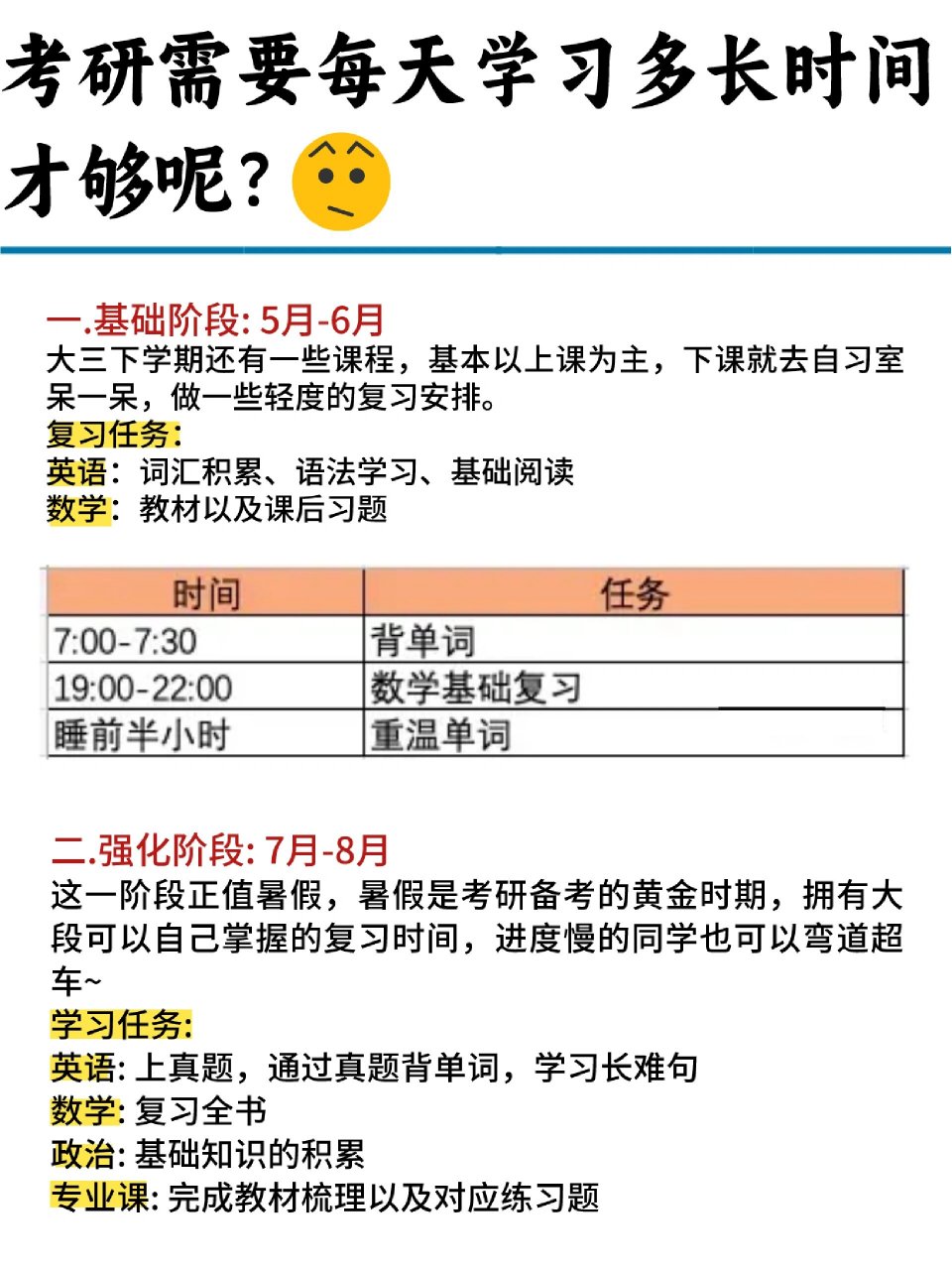 考研需要每天学习多长时间才够呢？

一.基础阶段: 5月-6月
大三下学期还有一些课程，基本以上课为主，下课就去自习室呆一呆，做一些轻度的复习安排。
复习任务:
英语：词汇积累、语法学习、基础阅读
数学：教材以及课后习题

| 时间 | 任务 |
|---|---|
| 7:00-7:30 | 背单词 |
| 19:00-22:00 | 数学基础复习 |
| 睡前半小时 | 重温单词 |

二.强化阶段: 7月-8月
这一阶段正值暑假，暑假是考研备考的黄金时期，拥有大段可以自己掌握的复习时间，进度慢的同学也可以弯道超车~
学习任务:
英语: 上真题，通过真题背单词，学习长难句
数学: 复习全书
政治: 基础知识的积累
专业课: 完成教材梳理以及对应练习题